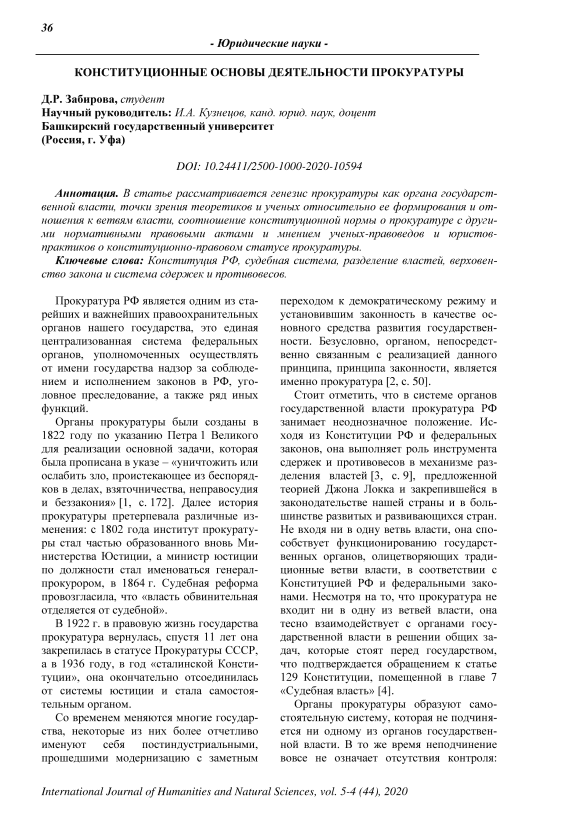 36

- Юридические науки -

КОНСТИТУЦИОННЫЕ ОСНОВЫ ДЕЯТЕЛЬНОСТИ ПРОКУРАТУРЫ

Д.Р. Забирова, студент
Научный руководитель: И.А. Кузнецов, канд. юрид. наук, доцент
Башкирский государственный университет
(Россия, г. Уфа)

DOI: 10.24411/2500-1000-2020-10594

Аннотация. В статье рассматривается генезис прокуратуры как органа государственной власти, точки зрения теоретиков и ученых относительно ее формирования и отношения к ветвям власти, соотношение конституционной нормы о прокуратуре с другими нормативными правовыми актами и мнением ученых-правоведов и юристов-практиков о конституционно-правовом статусе прокуратуры.

Ключевые слова: Конституция РФ, судебная система, разделение властей, верховенство закона и система сдержек и противовесов.

Прокуратура РФ является одним из старейших и важнейших правоохранительных органов нашего государства, это единая централизованная система федеральных органов, уполномоченных осуществлять от имени государства надзор за соблюдением и исполнением законов в РФ, уголовное преследование, а также ряд иных функций.

Органы прокуратуры были созданы в 1822 году по указанию Петра I Великого для реализации основной задачи, которая была прописана в указе – «уничтожить или ослабить зло, проистекающее из беспорядков в делах, взяточничества, неправосудия и беззакония» [1, с. 172]. Далее история прокуратуры претерпевала различные изменения: с 1802 года институт прокуратуры стал частью образованного вновь Министерства Юстиции, а министр юстиции по должности стал именоваться генерал-прокурором, в 1864 г. Судебная реформа провозгласила, что «власть обвинительная отделяется от судебной».

В 1922 г. в правовую жизнь государства прокуратура вернулась, спустя 11 лет она закрепилась в статусе Прокуратуры СССР, а в 1936 году, в год «сталинской Конституции», она окончательно отсоединилась от системы юстиции и стала самостоятельным органом.

Со временем меняются многие государства, некоторые из них более отчетливо именуют себя постиндустриальными, прошедшими модернизацию с заметным переходом к демократическому режиму и установившим законность в качестве основного средства развития государственности. Безусловно, органом, непосредственно связанным с реализацией данного принципа, принципа законности, является именно прокуратура [2, с. 50].

Стоит отметить, что в системе органов государственной власти прокуратура РФ занимает неоднозначное положение. Исходя из Конституции РФ и федеральных законов, она выполняет роль инструмента сдержек и противовесов в механизме разделения властей [3, с. 9], предложенной теорией Джона Локка и закрепившейся в законодательстве нашей страны и в большинстве развитых и развивающихся стран. Не входя ни в одну ветвь власти, она способствует функционированию государственных органов, олицетворяющих традиционные ветви власти, в соответствии с Конституцией РФ и федеральными законами. Несмотря на то, что прокуратура не входит ни в одну из ветвей власти, она тесно взаимодействует с органами государственной власти в решении общих задач, которые стоят перед государством, что подтверждается обращением к статье 129 Конституции, помещенной в главе 7 «Судебная власть» [4].

Органы прокуратуры образуют самостоятельную систему, которая не подчиняется ни одному из органов государственной власти. В то же время неподчинение вовсе не означает отсутствия контроля:

International Journal of Humanities and Natural Sciences, vol. 5-4 (44), 2020